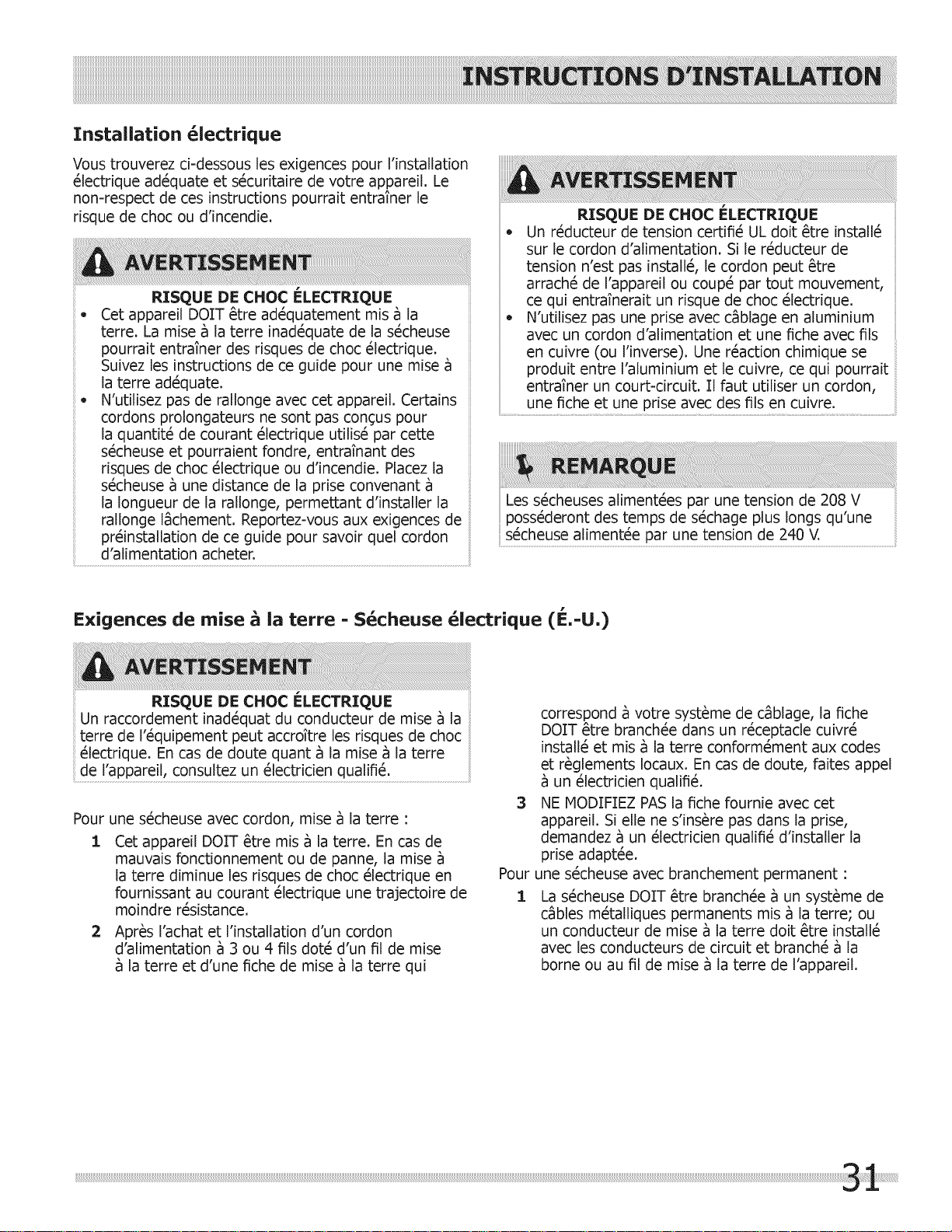 INSTRUCTIONS D'INSTALLATION

Installation électrique

Vous trouverez ci-dessous les exigences pour l'installation électrique adéquate et sécuritaire de votre appareil. Le non-respect de ces instructions pourrait entraîner le risque de choc ou d'incendie.

AVERTISSEMENT

RISQUE DE CHOC ÉLECTRIQUE

• Cet appareil DOIT être adéquatement mis à la terre. La mise à la terre inadéquate de la sécheuse pourrait entraîner des risques de choc électrique. Suivez les instructions de ce guide pour une mise à la terre adéquate.
• N'utilisez pas de rallonge avec cet appareil. Certains cordons prolongateurs ne sont pas conçus pour la quantité de courant électrique utilisé par cette sécheuse et pourraient fondre, entraînant des risques de choc électrique ou d'incendie. Placez la sécheuse à une distance de la prise convenant à la longueur de la rallonge, permettant d'installer la rallonge lâchement. Reportez-vous aux exigences de préinstallation de ce guide pour savoir quel cordon d'alimentation acheter.

AVERTISSEMENT

RISQUE DE CHOC ÉLECTRIQUE

• Un réducteur de tension certifié UL doit être installé sur le cordon d'alimentation. Si le réducteur de tension n'est pas installé, le cordon peut être arraché de l'appareil ou coupé par tout mouvement, ce qui entraînerait un risque de choc électrique.
• N'utilisez pas une prise avec câblage en aluminium avec un cordon d'alimentation et une fiche avec fils en cuivre (ou l'inverse). Une réaction chimique se produit entre l'aluminium et le cuivre, ce qui pourrait entraîner un court-circuit. Il faut utiliser un cordon, une fiche et une prise avec des fils en cuivre.

REMARQUE

Les sécheuses alimentées par une tension de 208 V posséderont des temps de séchage plus longs qu'une sécheuse alimentée par une tension de 240 V.

Exigences de mise à la terre - Sécheuse électrique (É.-U.)

AVERTISSEMENT

RISQUE DE CHOC ÉLECTRIQUE

Un raccordement inadéquat du conducteur de mise à la terre de l'équipement peut accroître les risques de choc électrique. En cas de doute quant à la mise à la terre de l'appareil, consultez un électricien qualifié.

Pour une sécheuse avec cordon, mise à la terre :

1 Cet appareil DOIT être mis à la terre. En cas de mauvais fonctionnement ou de panne, la mise à la terre diminue les risques de choc électrique en fournissant au courant électrique une trajectoire de moindre résistance.

2 Après l'achat et l'installation d'un cordon d'alimentation à 3 ou 4 fils doté d'un fil de mise à la terre et d'une fiche de mise à la terre qui correspond à votre système de câblage, la fiche DOIT être branchée dans un réceptacle cuivré installé et mis à la terre conformément aux codes et règlements locaux. En cas de doute, faites appel à un électricien qualifié.

3 NE MODIFIEZ PAS la fiche fournie avec cet appareil. Si elle ne s'insère pas dans la prise, demandez à un électricien qualifié d'installer la prise adaptée.

Pour une sécheuse avec branchement permanent :

1 La sécheuse DOIT être branchée à un système de câbles métalliques permanents mis à la terre; ou un conducteur de mise à la terre doit être installé avec les conducteurs de circuit et branché à la borne ou au fil de mise à la terre de l'appareil.

31